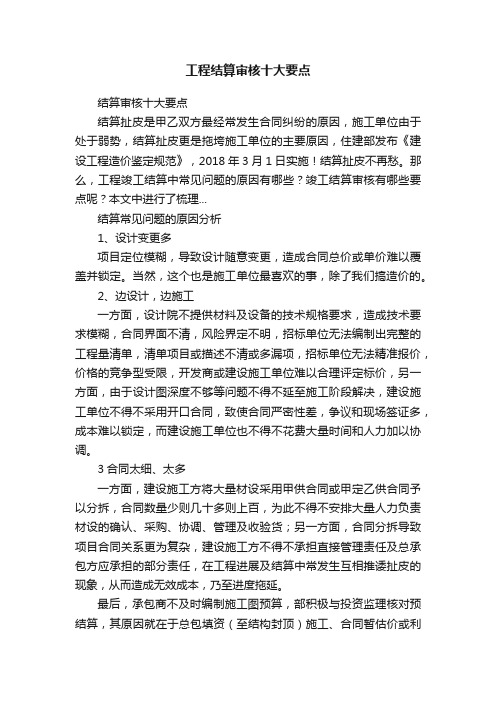 工程结算审核十大要点

结算审核十大要点

结算扯皮是甲乙双方最经常发生合同纠纷的原因，施工单位由于处于弱势，结算扯皮更是拖垮施工单位的主要原因，住建部发布《建设工程造价鉴定规范》，2018 年 3 月 1 日实施！结算扯皮不再愁。那么，工程竣工结算中常见问题的原因有哪些？竣工结算审核有哪些要点呢？本文中进行了梳理...

结算常见问题的原因分析

1、设计变更多

项目定位模糊，导致设计随意变更，造成合同总价或单价难以覆盖并锁定。当然，这个也是施工单位最喜欢的事，除了我们搞造价的。

2、边设计，边施工

一方面，设计院不提供材料及设备的技术规格要求，造成技术要求模糊，合同界面不清，风险界定不明，招标单位无法编制出完整的工程量清单，清单项目或描述不清或多漏项，招标单位无法精准报价，价格的竞争型受限，开发商或建设施工单位难以合理评定标价，另一方面，由于设计图深度不够等问题不得不延至施工阶段解决，建设施工单位不得不采用开口合同，致使合同严密性差，争议和现场签证多，成本难以锁定，而建设施工单位也不得不花费大量时间和人力加以协调。

3 合同太细、太多

一方面，建设施工方将大量材设采用甲供合同或甲定乙供合同予以分拆，合同数量少则几十多则上百，为此不得不安排大量人力负责材设的确认、采购、协调、管理及收验货；另一方面，合同分拆导致项目合同关系更为复杂，建设施工方不得不承担直接管理责任及总承包方应承担的部分责任，在工程进展及结算中常发生互相推诿扯皮的现象，从而造成无效成本，乃至进度拖延。

最后，承包商不及时编制施工图预算，部积极与投资监理核对预结算，其原因就在于总包填资（至结构封顶）施工、合同暂估价或利